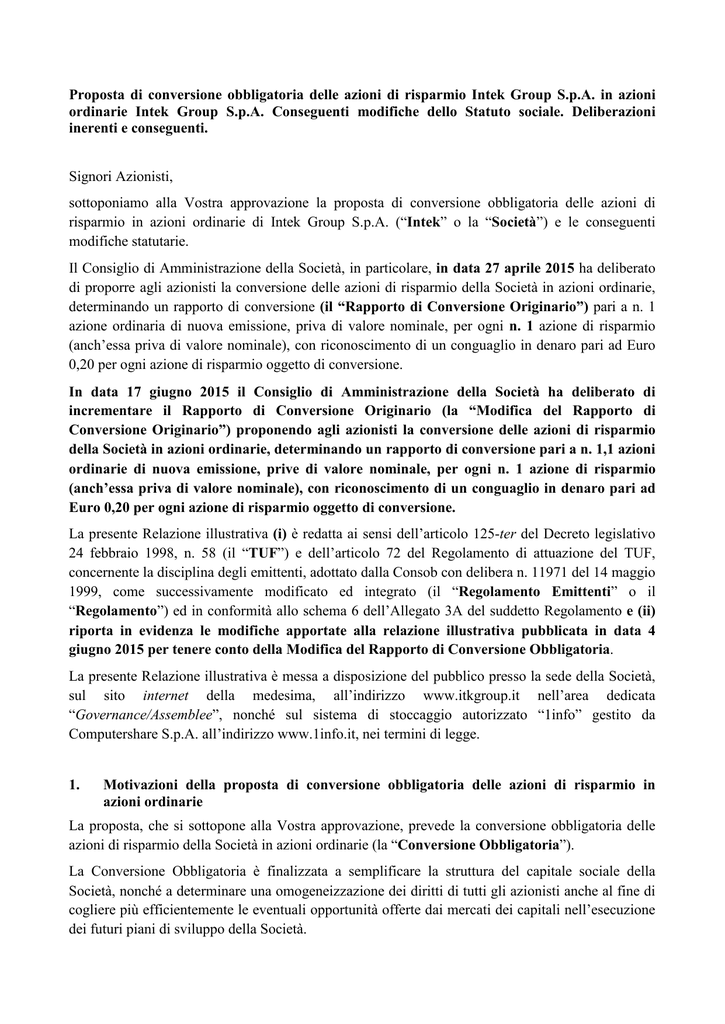 Proposta di conversione obbligatoria delle azioni di risparmio Intek Group S.p.A. in azioni ordinarie Intek Group S.p.A. Conseguenti modifiche dello Statuto sociale. Deliberazioni inerenti e conseguenti.

Signori Azionisti,

sottoponiamo alla Vostra approvazione la proposta di conversione obbligatoria delle azioni di risparmio in azioni ordinarie di Intek Group S.p.A. ("Intek" o la "Società") e le conseguenti modifiche statutarie.

Il Consiglio di Amministrazione della Società, in particolare, in data 27 aprile 2015 ha deliberato di proporre agli azionisti la conversione delle azioni di risparmio della Società in azioni ordinarie, determinando un rapporto di conversione (il "Rapporto di Conversione Originario") pari a n. 1 azione ordinaria di nuova emissione, priva di valore nominale, per ogni n. 1 azione di risparmio (anch'essa priva di valore nominale), con riconoscimento di un conguaglio in denaro pari ad Euro 0,20 per ogni azione di risparmio oggetto di conversione.

In data 17 giugno 2015 il Consiglio di Amministrazione della Società ha deliberato di incrementare il Rapporto di Conversione Originario (la "Modifica del Rapporto di Conversione Originario") proponendo agli azionisti la conversione delle azioni di risparmio della Società in azioni ordinarie, determinando un rapporto di conversione pari a n. 1,1 azioni ordinarie di nuova emissione, prive di valore nominale, per ogni n. 1 azione di risparmio (anch'essa priva di valore nominale), con riconoscimento di un conguaglio in denaro pari ad Euro 0,20 per ogni azione di risparmio oggetto di conversione.

La presente Relazione illustrativa (i) è redatta ai sensi dell'articolo 125-ter del Decreto legislativo 24 febbraio 1998, n. 58 (il "TUF") e dell'articolo 72 del Regolamento di attuazione del TUF, concernente la disciplina degli emittenti, adottato dalla Consob con delibera n. 11971 del 14 maggio 1999, come successivamente modificato ed integrato (il "Regolamento Emittenti" o il "Regolamento") ed in conformità allo schema 6 dell'Allegato 3A del suddetto Regolamento e (ii) riporta in evidenza le modifiche apportate alla relazione illustrativa pubblicata in data 4 giugno 2015 per tenere conto della Modifica del Rapporto di Conversione Obbligatoria.

La presente Relazione illustrativa è messa a disposizione del pubblico presso la sede della Società, sul sito internet della medesima, all'indirizzo www.itkgroup.it nell'area dedicata "Governance/Assemblee", nonché sul sistema di stoccaggio autorizzato "1info" gestito da Computershare S.p.A. all'indirizzo www.1info.it, nei termini di legge.

1. Motivazioni della proposta di conversione obbligatoria delle azioni di risparmio in azioni ordinarie

La proposta, che si sottopone alla Vostra approvazione, prevede la conversione obbligatoria delle azioni di risparmio della Società in azioni ordinarie (la "Conversione Obbligatoria").

La Conversione Obbligatoria è finalizzata a semplificare la struttura del capitale sociale della Società, nonché a determinare una omogeneizzazione dei diritti di tutti gli azionisti anche al fine di cogliere più efficientemente le eventuali opportunità offerte dai mercati dei capitali nell'esecuzione dei futuri piani di sviluppo della Società.